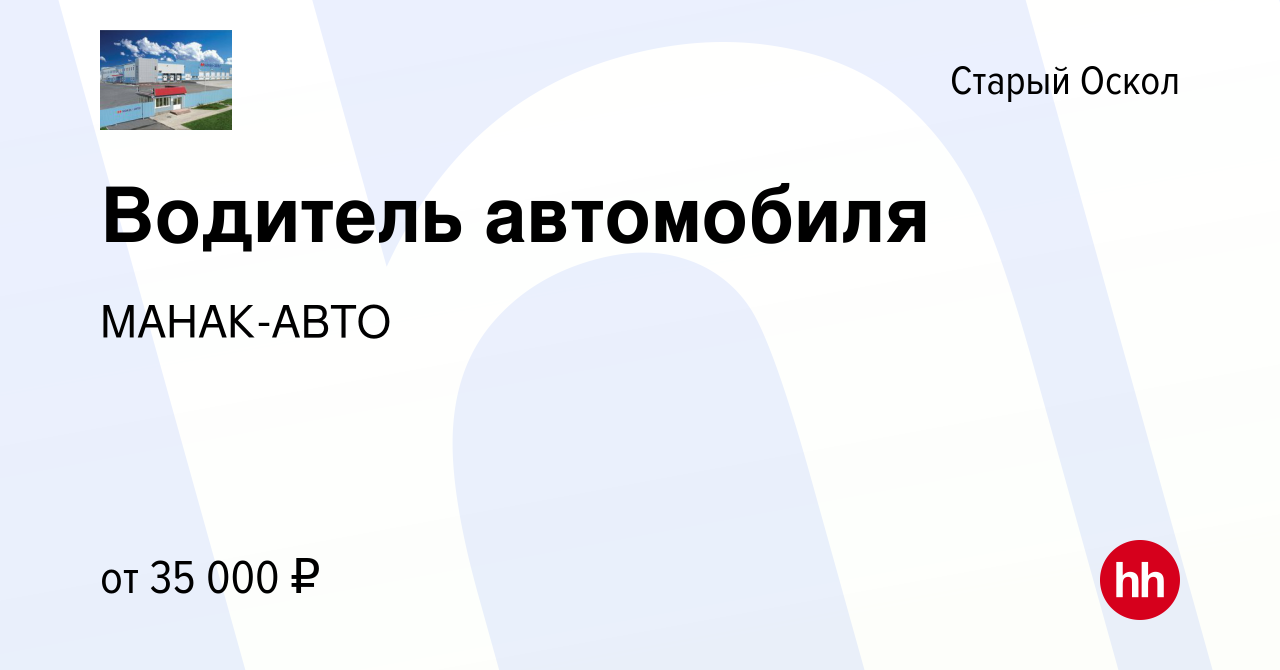 Старый Оскол

Водитель автомобиля

МАНАК-АВТО

от 35 000 ₽

hh